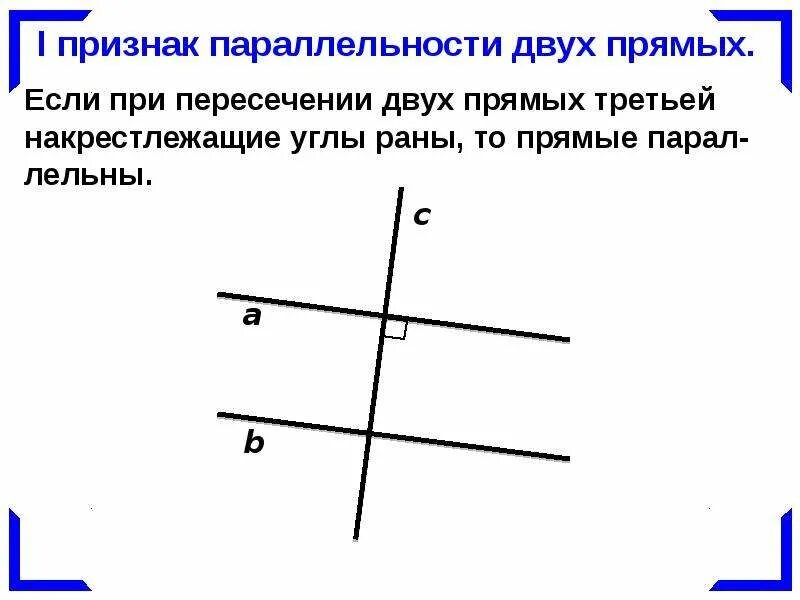 I признак параллельности двух прямых.

Если при пересечении двух прямых третьей накрестлежащие углы раны, то прямые параллельны.

c

a

b